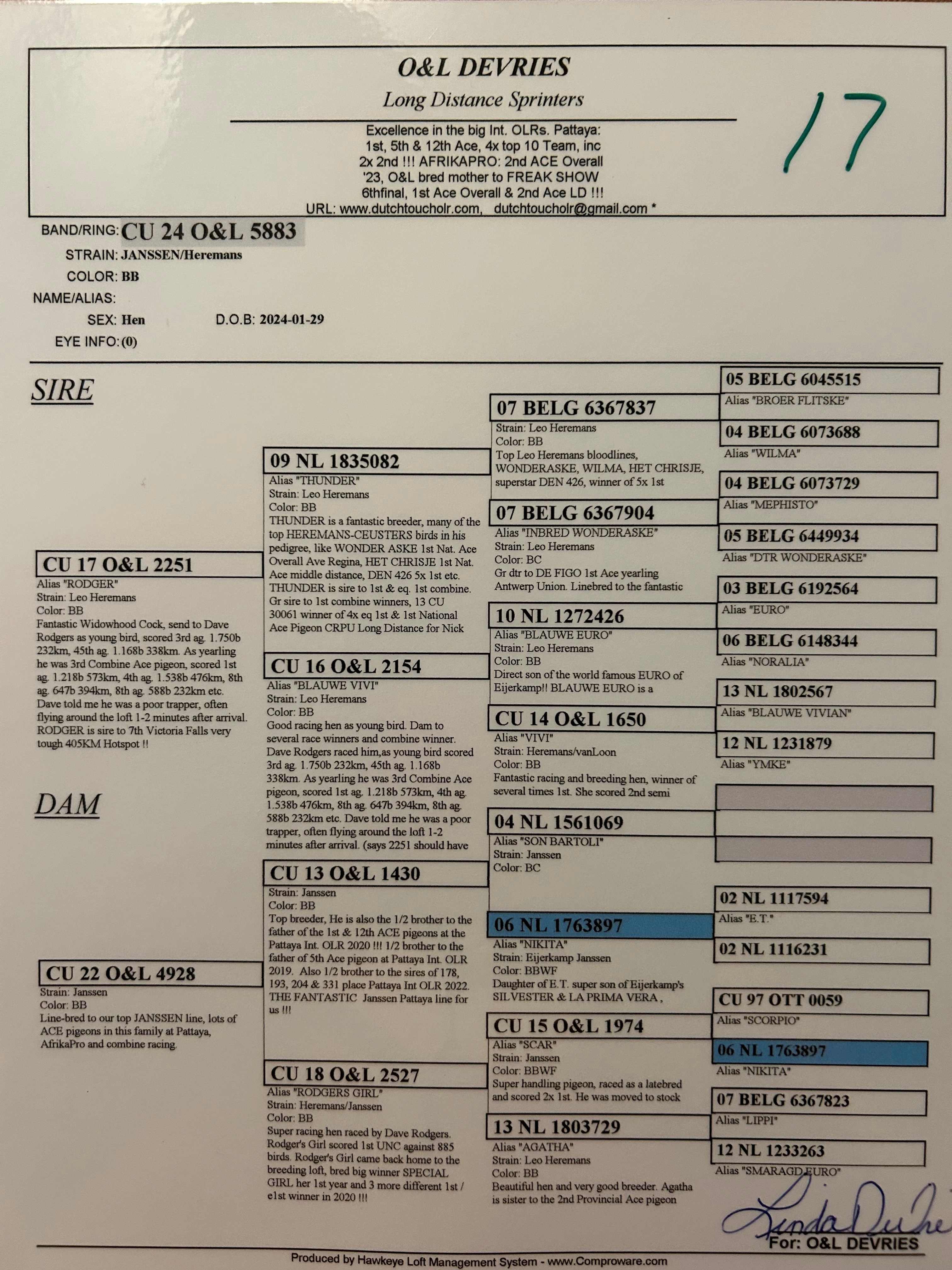 O&L DEVRIES
Long Distance Sprinters

Excellence in the big Int. OLRs. Pattaya: 1st, 5th & 12th Ace, 4x top 10 Team, inc 2x 2nd !!! AFRIKAPRO: 2nd ACE Overall '23, O&L bred mother to FREAK SHOW 6thfinal, 1st Ace Overall & 2nd Ace LD !!!
URL: www.dutchtoucholr.com, dutchtoucholr@gmail.com *

17

BAND/RING: CU 24 O&L 5883
STRAIN: JANSSEN/Heremans
COLOR: BB
NAME/ALIAS:
SEX: Hen D.O.B: 2024-01-29
EYE INFO: (0)

SIRE

CU 17 O&L 2251
Alias "RODGER"
Strain: Leo Heremans
Color: BB
Fantastic Widowhood Cock, send to Dave Rodgers as young bird, scored 3rd ag. 1.750b 232km, 45th ag. 1.168b 338km. As yearling he was 3rd Combine Ace pigeon, scored 1st ag. 1.218b 573km, 4th ag. 1.538b 476km, 8th ag. 647b 394km, 8th ag. 588b 232km etc. Dave told me he was a poor trapper, often flying around the loft 1-2 minutes after arrival. RODGER is sire to 7th Victoria Falls very tough 405KM Hotspot !!

DAM

CU 22 O&L 4928
Strain: Janssen
Color: BB
Line-bred to our top JANSSEN line, lots of ACE pigeons in this family at Pattaya, AfrikaPro and combine racing.

09 NL 1835082
Alias "THUNDER"
Strain: Leo Heremans
Color: BB
THUNDER is a fantastic breeder, many of the top HEREMANS-CEUSTERS birds in his pedigree, like WONDER ASKE 1st Nat. Ace Overall Ave Regina, HET CHRISJE 1st Nat. Ace middle distance, DEN 426 5x 1st etc. THUNDER is sire to 1st & eq. 1st combine. Gr sire to 1st combine winners, 13 CU 30061 winner of 4x eq 1st & 1st National Ace Pigeon CRPU Long Distance for Nick

CU 16 O&L 2154
Alias "BLAUWE VIVI"
Strain: Leo Heremans
Color: BB
Good racing hen as young bird. Dam to several race winners and combine winner. Dave Rodgers raced him,as young bird scored 3rd ag. 1.750b 232km, 45th ag. 1.168b 338km. As yearling he was 3rd Combine Ace pigeon, scored 1st ag. 1.218b 573km, 4th ag. 1.538b 476km, 8th ag. 647b 394km, 8th ag. 588b 232km etc. Dave told me he was a poor trapper, often flying around the loft 1-2 minutes after arrival. (says 2251 should have

CU 13 O&L 1430
Strain: Janssen
Color: BB
Top breeder, He is also the 1/2 brother to the father of the 1st & 12th ACE pigeons at the Pattaya Int. OLR 2020 !!! 1/2 brother to the father of 5th Ace pigeon at Pattaya Int. OLR 2019. Also 1/2 brother to the sires of 178, 193, 204 & 331 place Pattaya Int OLR 2022. THE FANTASTIC Janssen Pattaya line for us !!!

CU 18 O&L 2527
Alias "RODGERS GIRL"
Strain: Heremans/Janssen
Color: BB
Super racing hen raced by Dave Rodgers. Rodger's Girl scored 1st UNC against 885 birds. Rodger's Girl came back home to the breeding loft, bred big winner SPECIAL GIRL her 1st year and 3 more different 1st / e1st winner in 2020 !!!

07 BELG 6367837
Strain: Leo Heremans
Color: BB
Top Leo Heremans bloodlines, WONDERASKE, WILMA, HET CHRISJE, superstar DEN 426, winner of 5x 1st

07 BELG 6367904
Alias "INBRED WONDERASKE"
Strain: Leo Heremans
Color: BC
Gr dtr to DE FIGO 1st Ace yearling Antwerp Union. Linebred to the fantastic

10 NL 1272426
Alias "BLAUWE EURO"
Strain: Leo Heremans
Color: BB
Direct son of the world famous EURO of Eijerkamp!! BLAUWE EURO is a

CU 14 O&L 1650
Alias "VIVI"
Strain: Heremans/vanLoon
Color: BB
Fantastic racing and breeding hen, winner of several times 1st. She scored 2nd semi

04 NL 1561069
Alias "SON BARTOLI"
Strain: Janssen
Color: BC

06 NL 1763897
Alias "NIKITA"
Strain: Eijerkamp Janssen
Color: BBWF
Daughter of E.T. super son of Eijerkamp's SILVESTER & LA PRIMA VERA ,

CU 15 O&L 1974
Alias "SCAR"
Strain: Janssen
Color: BBWF
Super handling pigeon, raced as a latebred and scored 2x 1st. He was moved to stock

13 NL 1803729
Alias "AGATHA"
Strain: Leo Heremans
Color: BB
Beautiful hen and very good breeder. Agatha is sister to the 2nd Provincial Ace pigeon

05 BELG 6045515
Alias "BROER FLITSKE"
04 BELG 6073688
Alias "WILMA"
04 BELG 6073729
Alias "MEPHISTO"
05 BELG 6449934
Alias "DTR WONDERASKE"
03 BELG 6192564
Alias "EURO"
06 BELG 6148344
Alias "NORALIA"
13 NL 1802567
Alias "BLAUWE VIVIAN"
12 NL 1231879
Alias "YMKE"
02 NL 1117594
Alias "E.T."
02 NL 1116231
CU 97 OTT 0059
Alias "SCORPIO"
06 NL 1763897
Alias "NIKITA"
07 BELG 6367823
Alias "LIPPI"
12 NL 1233263
Alias "SMARAGD EURO"

Linda DeVries
For: O&L DEVRIES

Produced by Hawkeye Loft Management System - www.Comproware.com